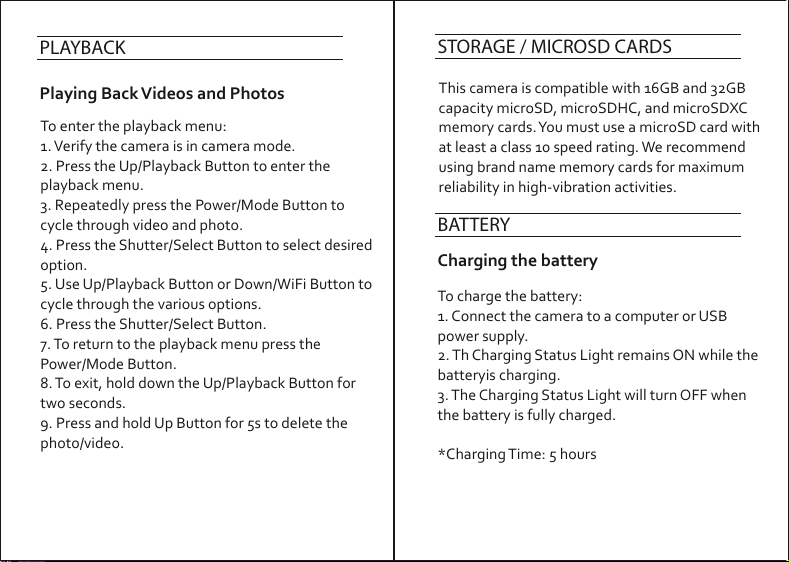 PLAYBACK

Playing Back Videos and Photos

To enter the playback menu:
1. Verify the camera is in camera mode.
2. Press the Up/Playback Button to enter the playback menu.
3. Repeatedly press the Power/Mode Button to cycle through video and photo.
4. Press the Shutter/Select Button to select desired option.
5. Use Up/Playback Button or Down/WiFi Button to cycle through the various options.
6. Press the Shutter/Select Button.
7. To return to the playback menu press the Power/Mode Button.
8. To exit, hold down the Up/Playback Button for two seconds.
9. Press and hold Up Button for 5s to delete the photo/video.

STORAGE / MICROSD CARDS

This camera is compatible with 16GB and 32GB capacity microSD, microSDHC, and microSDXC memory cards. You must use a microSD card with at least a class 10 speed rating. We recommend using brand name memory cards for maximum reliability in high-vibration activities.

BATTERY

Charging the battery

To charge the battery:
1. Connect the camera to a computer or USB power supply.
2. Th Charging Status Light remains ON while the batteryis charging.
3. The Charging Status Light will turn OFF when the battery is fully charged.

*Charging Time: 5 hours